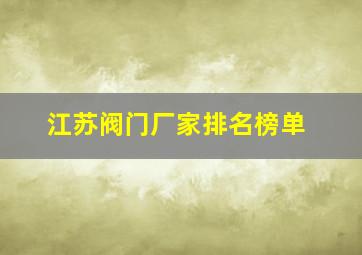 江苏阀门厂家排名榜单